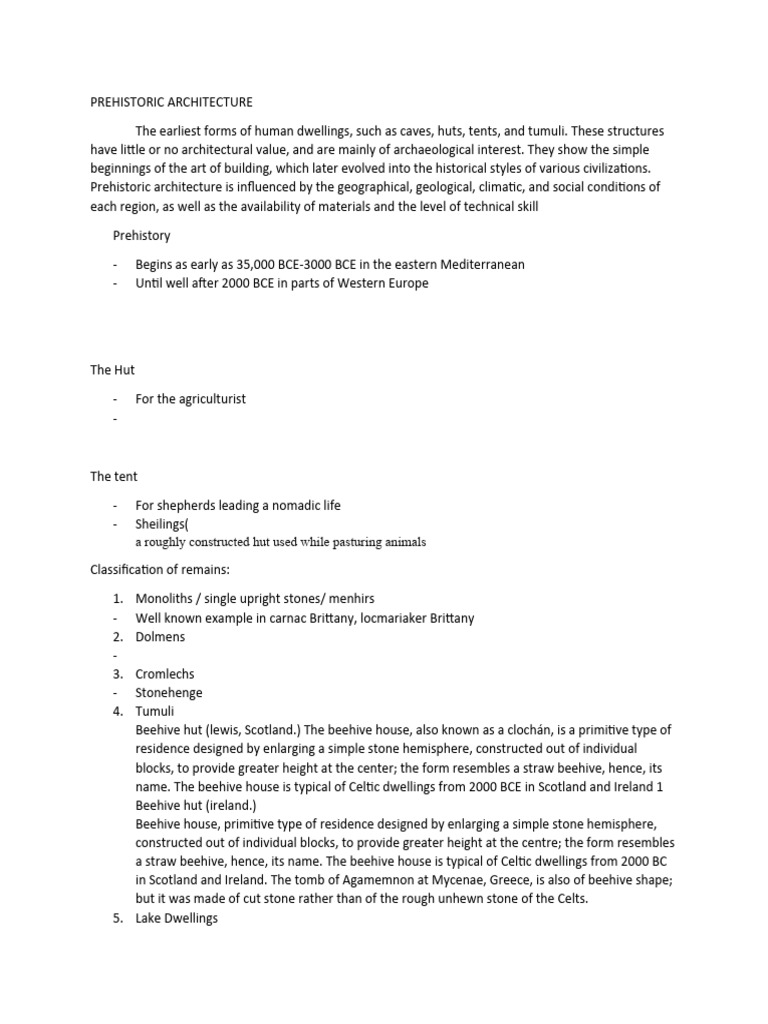 PREHISTORIC ARCHITECTURE

The earliest forms of human dwellings, such as caves, huts, tents, and tumuli. These structures have little or no architectural value, and are mainly of archaeological interest. They show the simple beginnings of the art of building, which later evolved into the historical styles of various civilizations. Prehistoric architecture is influenced by the geographical, geological, climatic, and social conditions of each region, as well as the availability of materials and the level of technical skill

Prehistory

- Begins as early as 35,000 BCE-3000 BCE in the eastern Mediterranean
- Until well after 2000 BCE in parts of Western Europe

The Hut

- For the agriculturist
-

The tent

- For shepherds leading a nomadic life
- Sheilings(
a roughly constructed hut used while pasturing animals

Classification of remains:

1. Monoliths / single upright stones/ menhirs
- Well known example in carnac Brittany, locmariaker Brittany
2. Dolmens
-
3. Cromlechs
- Stonehenge
4. Tumuli
Beehive hut (lewis, Scotland.) The beehive house, also known as a clochán, is a primitive type of residence designed by enlarging a simple stone hemisphere, constructed out of individual blocks, to provide greater height at the center; the form resembles a straw beehive, hence, its name. The beehive house is typical of Celtic dwellings from 2000 BCE in Scotland and Ireland 1 Beehive hut (ireland.)
Beehive house, primitive type of residence designed by enlarging a simple stone hemisphere, constructed out of individual blocks, to provide greater height at the centre; the form resembles a straw beehive, hence, its name. The beehive house is typical of Celtic dwellings from 2000 BC in Scotland and Ireland. The tomb of Agamemnon at Mycenae, Greece, is also of beehive shape; but it was made of cut stone rather than of the rough unhewn stone of the Celts.
5. Lake Dwellings